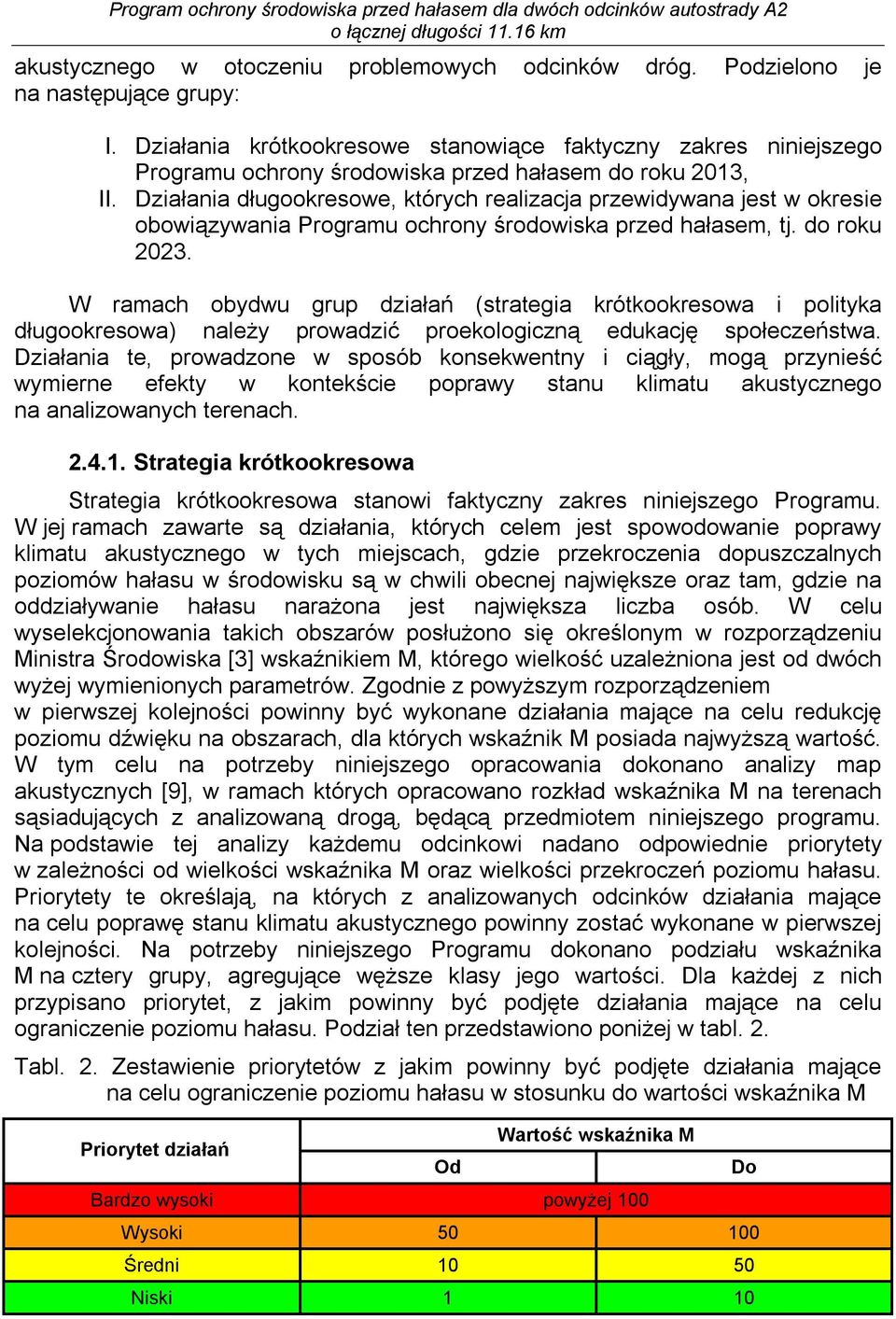 Program ochrony środowiska przed hałasem dla dwóch odcinków autostrady A2
o łącznej długości 11.16 km

akustycznego w otoczeniu problemowych odcinków dróg. Podzielono je na następujące grupy:

I. Działania krótkookresowe stanowiące faktyczny zakres niniejszego Programu ochrony środowiska przed hałasem do roku 2013,
II. Działania długookresowe, których realizacja przewidywana jest w okresie obowiązywania Programu ochrony środowiska przed hałasem, tj. do roku 2023.

W ramach obydwu grup działań (strategia krótkookresowa i polityka długookresowa) należy prowadzić proekologiczną edukację społeczeństwa. Działania te, prowadzone w sposób konsekwentny i ciągły, mogą przynieść wymierne efekty w kontekście poprawy stanu klimatu akustycznego na analizowanych terenach.

2.4.1. Strategia krótkookresowa

Strategia krótkookresowa stanowi faktyczny zakres niniejszego Programu. W jej ramach zawarte są działania, których celem jest spowodowanie poprawy klimatu akustycznego w tych miejscach, gdzie przekroczenia dopuszczalnych poziomów hałasu w środowisku są w chwili obecnej największe oraz tam, gdzie na oddziaływanie hałasu narażona jest największa liczba osób. W celu wyselekcjonowania takich obszarów posłużono się określonym w rozporządzeniu Ministra Środowiska [3] wskaźnikiem M, którego wielkość uzależniona jest od dwóch wyżej wymienionych parametrów. Zgodnie z powyższym rozporządzeniem w pierwszej kolejności powinny być wykonane działania mające na celu redukcję poziomu dźwięku na obszarach, dla których wskaźnik M posiada najwyższą wartość. W tym celu na potrzeby niniejszego opracowania dokonano analizy map akustycznych [9], w ramach których opracowano rozkład wskaźnika M na terenach sąsiadujących z analizowaną drogą, będącą przedmiotem niniejszego programu. Na podstawie tej analizy każdemu odcinkowi nadano odpowiednie priorytety w zależności od wielkości wskaźnika M oraz wielkości przekroczeń poziomu hałasu. Priorytety te określają, na których z analizowanych odcinków działania mające na celu poprawę stanu klimatu akustycznego powinny zostać wykonane w pierwszej kolejności. Na potrzeby niniejszego Programu dokonano podziału wskaźnika M na cztery grupy, agregujące węższe klasy jego wartości. Dla każdej z nich przypisano priorytet, z jakim powinny być podjęte działania mające na celu ograniczenie poziomu hałasu. Podział ten przedstawiono poniżej w tabl. 2.

Tabl. 2. Zestawienie priorytetów z jakim powinny być podjęte działania mające na celu ograniczenie poziomu hałasu w stosunku do wartości wskaźnika M

| Priorytet działań | Wartość wskaźnika M Od | Wartość wskaźnika M Do |
|---|---|---|
| Bardzo wysoki | powyżej 100 | |
| Wysoki | 50 | 100 |
| Średni | 10 | 50 |
| Niski | 1 | 10 |